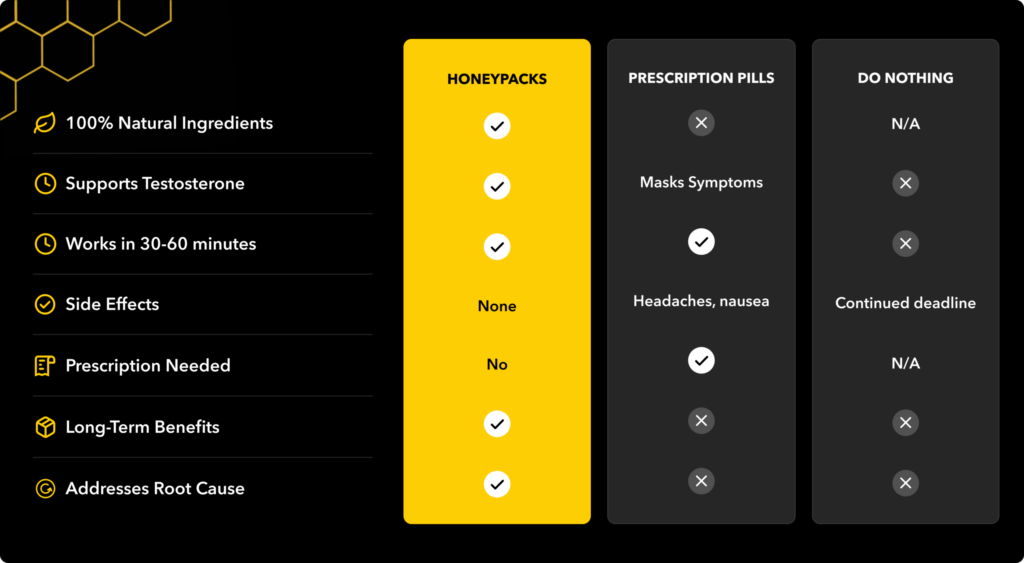 | | HONEYPACKS | PRESCRIPTION PILLS | DO NOTHING |
|---|---|---|---|
| 100% Natural Ingredients | ✓ | ✕ | N/A |
| Supports Testosterone | ✓ | Masks Symptoms | ✕ |
| Works in 30-60 minutes | ✓ | ✓ | ✕ |
| Side Effects | None | Headaches, nausea | Continued deadline |
| Prescription Needed | No | ✓ | N/A |
| Long-Term Benefits | ✓ | ✕ | ✕ |
| Addresses Root Cause | ✓ | ✕ | ✕ |